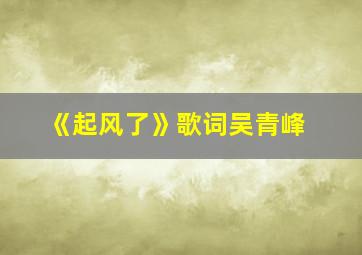 《起风了》歌词吴青峰